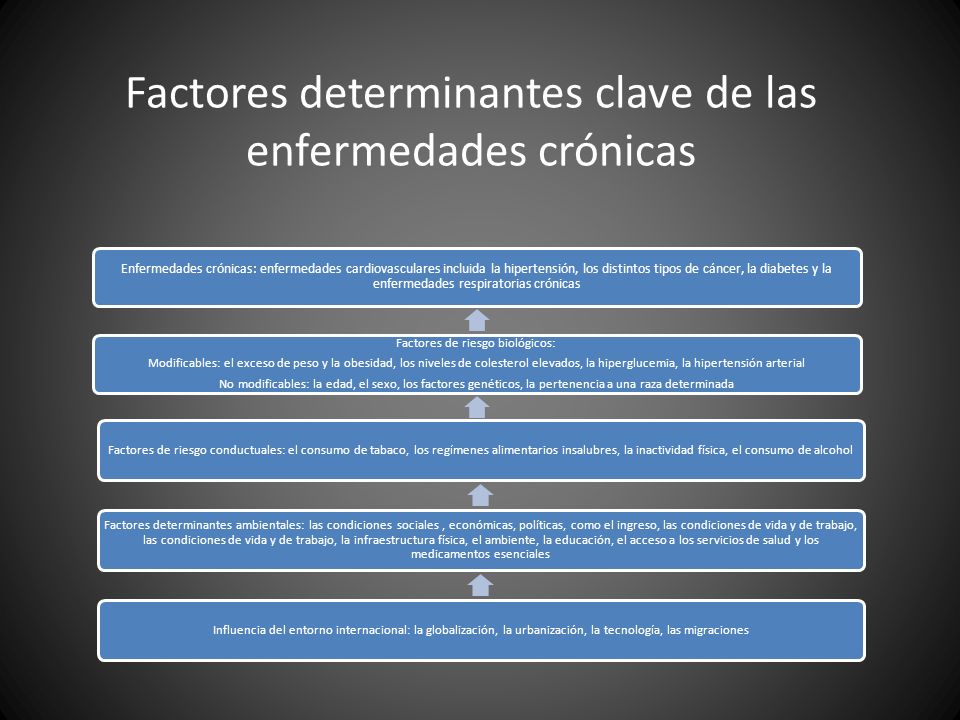 Factores determinantes clave de las enfermedades crónicas

Enfermedades crónicas: enfermedades cardiovasculares incluida la hipertensión, los distintos tipos de cáncer, la diabetes y la enfermedades respiratorias crónicas

Factores de riesgo biológicos:
Modificables: el exceso de peso y la obesidad, los niveles de colesterol elevados, la hiperglucemia, la hipertensión arterial
No modificables: la edad, el sexo, los factores genéticos, la pertenencia a una raza determinada

Factores de riesgo conductuales: el consumo de tabaco, los regímenes alimentarios insalubres, la inactividad física, el consumo de alcohol

Factores determinantes ambientales: las condiciones sociales , económicas, políticas, como el ingreso, las condiciones de vida y de trabajo, las condiciones de vida y de trabajo, la infraestructura física, el ambiente, la educación, el acceso a los servicios de salud y los medicamentos esenciales

Influencia del entorno internacional: la globalización, la urbanización, la tecnología, las migraciones